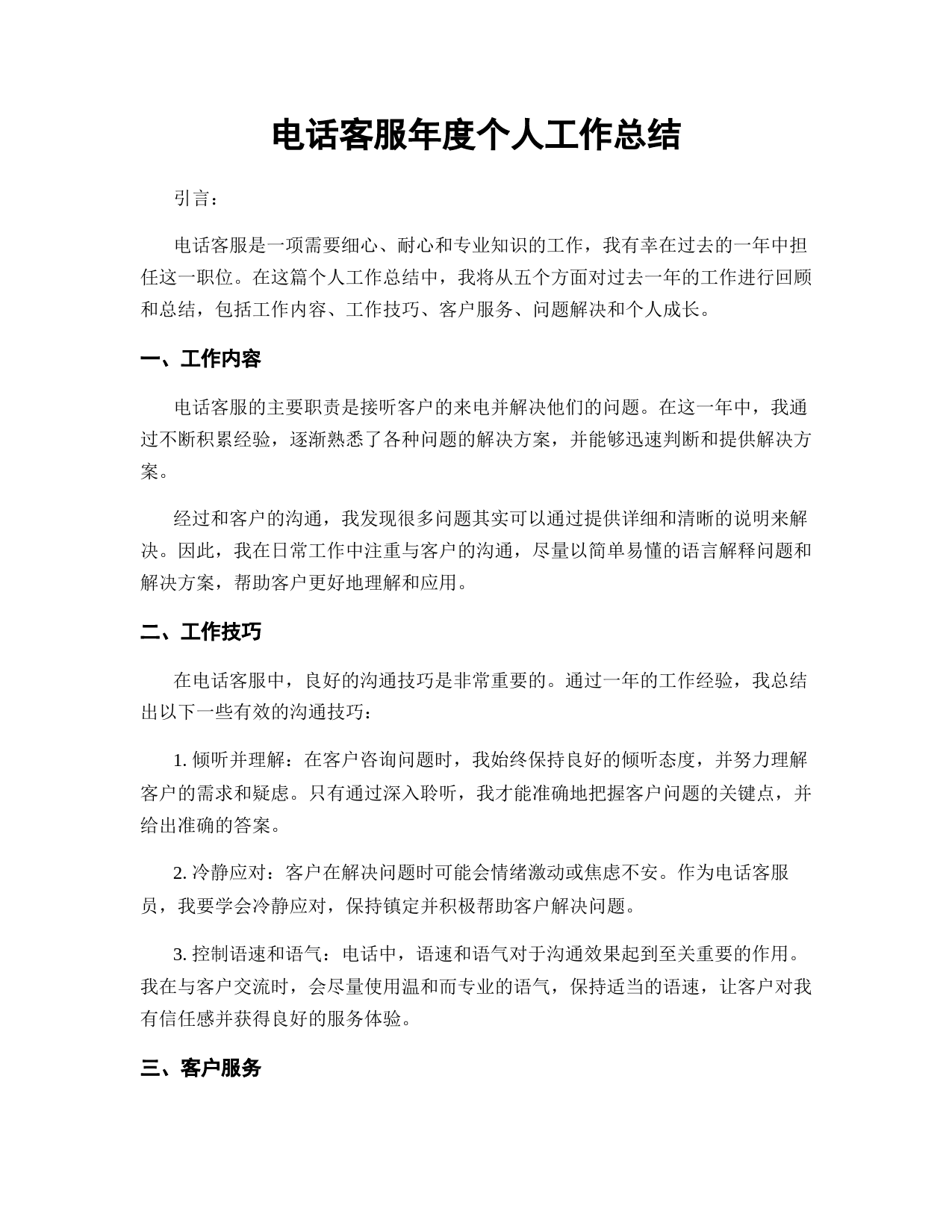 电话客服年度个人工作总结

引言：

电话客服是一项需要细心、耐心和专业知识的工作，我有幸在过去的一年中担任这一职位。在这篇个人工作总结中，我将从五个方面对过去一年的工作进行回顾和总结，包括工作内容、工作技巧、客户服务、问题解决和个人成长。

一、工作内容

电话客服的主要职责是接听客户的来电并解决他们的问题。在这一年中，我通过不断积累经验，逐渐熟悉了各种问题的解决方案，并能够迅速判断和提供解决方案。

经过和客户的沟通，我发现很多问题其实可以通过提供详细和清晰的说明来解决。因此，我在日常工作中注重与客户的沟通，尽量以简单易懂的语言解释问题和解决方案，帮助客户更好地理解和应用。

二、工作技巧

在电话客服中，良好的沟通技巧是非常重要的。通过一年的工作经验，我总结出以下一些有效的沟通技巧：

1. 倾听并理解：在客户咨询问题时，我始终保持良好的倾听态度，并努力理解客户的需求和疑虑。只有通过深入聆听，我才能准确地把握客户问题的关键点，并给出准确的答案。

2. 冷静应对：客户在解决问题时可能会情绪激动或焦虑不安。作为电话客服员，我要学会冷静应对，保持镇定并积极帮助客户解决问题。

3. 控制语速和语气：电话中，语速和语气对于沟通效果起到至关重要的作用。我在与客户交流时，会尽量使用温和而专业的语气，保持适当的语速，让客户对我有信任感并获得良好的服务体验。

三、客户服务